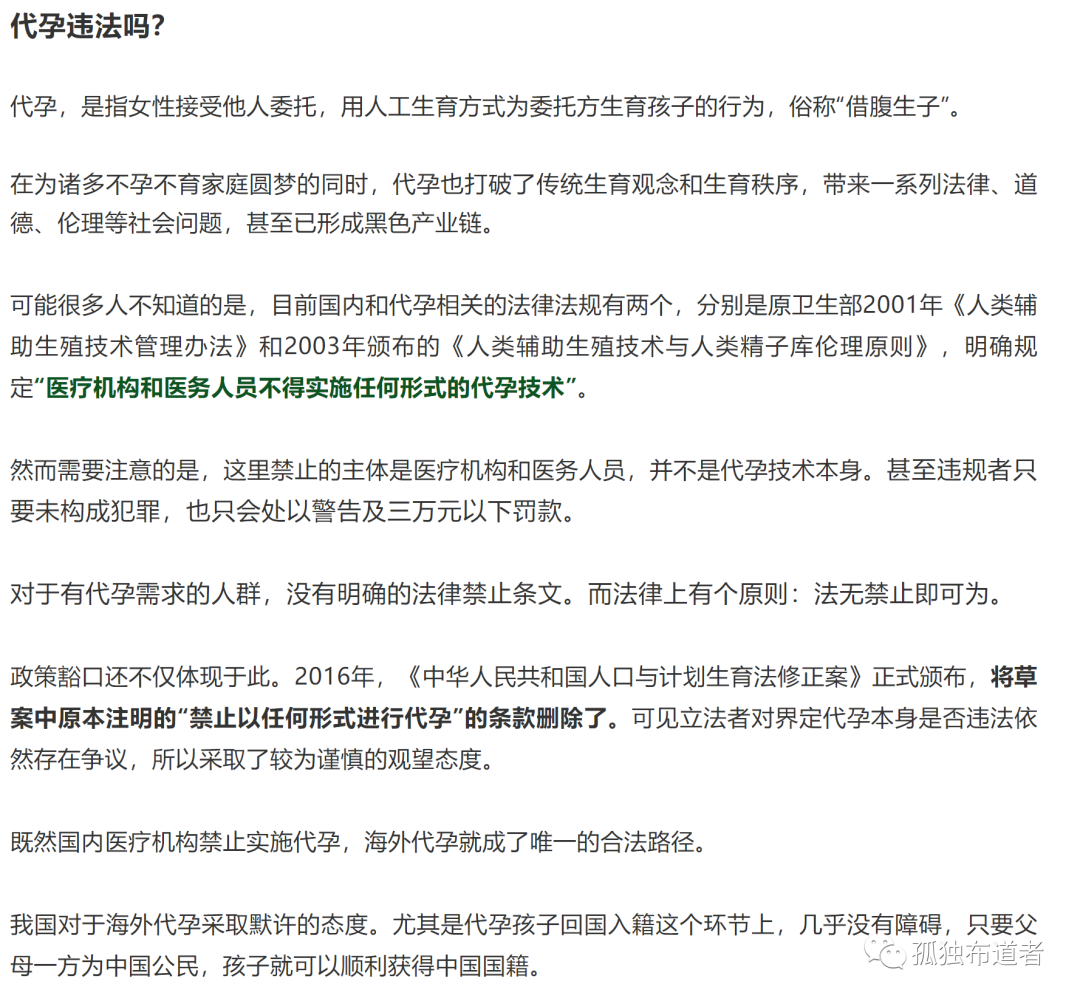 代孕违法吗？

代孕，是指女性接受他人委托，用人工生育方式为委托方生育孩子的行为，俗称“借腹生子”。

在为诸多不孕不育家庭圆梦的同时，代孕也打破了传统生育观念和生育秩序，带来一系列法律、道德、伦理等社会问题，甚至已形成黑色产业链。

可能很多人不知道的是，目前国内和代孕相关的法律法规有两个，分别是原卫生部2001年《人类辅助生殖技术管理办法》和2003年颁布的《人类辅助生殖技术与人类精子库伦理原则》，明确规定“医疗机构和医务人员不得实施任何形式的代孕技术”。

然而需要注意的是，这里禁止的主体是医疗机构和医务人员，并不是代孕技术本身。甚至违规者只要未构成犯罪，也只会处以警告及三万元以下罚款。

对于有代孕需求的人群，没有明确的法律禁止条文。而法律上有个原则：法无禁止即可为。

政策豁口还不仅体现于此。2016年，《中华人民共和国人口与计划生育法修正案》正式颁布，将草案中原本注明的“禁止以任何形式进行代孕”的条款删除了。可见立法者对界定代孕本身是否违法依然存在争议，所以采取了较为谨慎的观望态度。

既然国内医疗机构禁止实施代孕，海外代孕就成了唯一的合法路径。

我国对于海外代孕采取默许的态度。尤其是代孕孩子回国入籍这个环节上，几乎没有障碍，只要父母一方为中国公民，孩子就可以顺利获得中国国籍。

孤独布道者